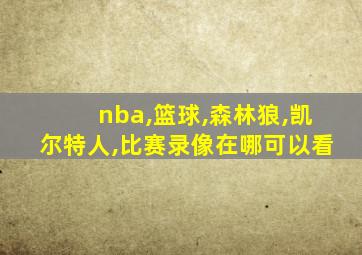 nba,篮球,森林狼,凯尔特人,比赛录像在哪可以看